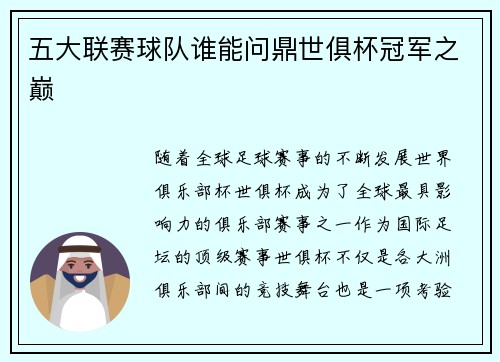 五大联赛球队谁能问鼎世俱杯冠军之巅

随着全球足球赛事的不断发展世界俱乐部杯世俱杯成为了全球最具影响力的俱乐部赛事之一作为国际足坛的顶级赛事世俱杯不仅是各大洲俱乐部间的竞技舞台也是一项考验